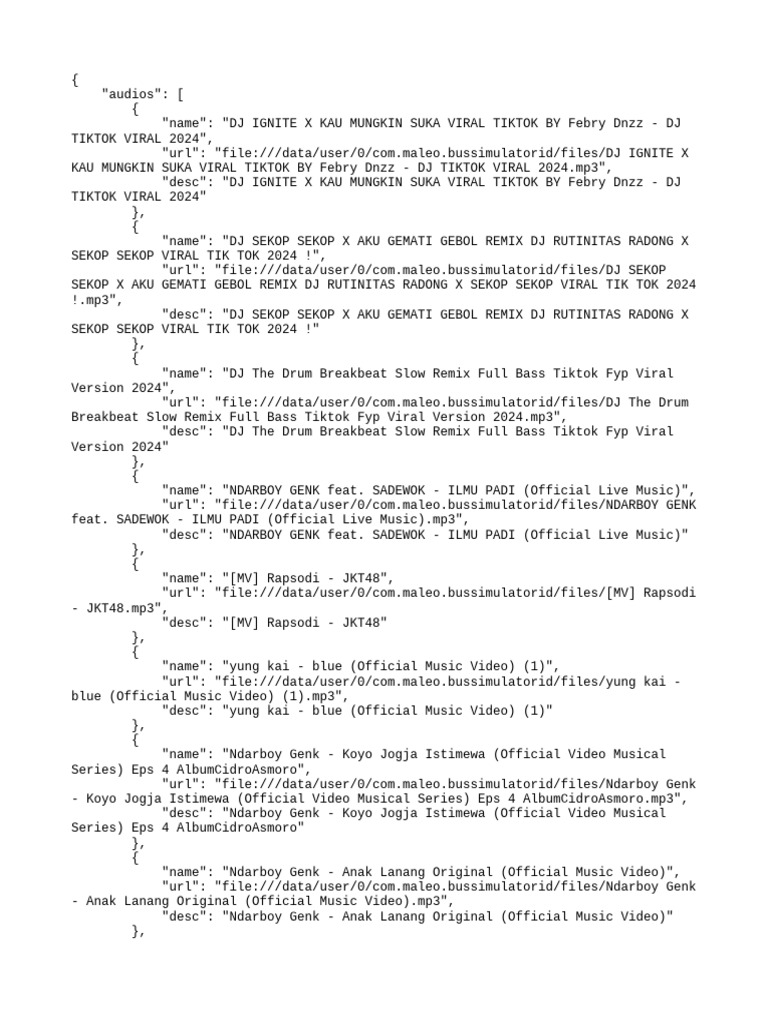 {
    "audios": [
        {
            "name": "DJ IGNITE X KAU MUNGKIN SUKA VIRAL TIKTOK BY Febry Dnzz - DJ TIKTOK VIRAL 2024",
            "url": "file:///data/user/0/com.maleo.bussimulatorid/files/DJ IGNITE X KAU MUNGKIN SUKA VIRAL TIKTOK BY Febry Dnzz - DJ TIKTOK VIRAL 2024.mp3",
            "desc": "DJ IGNITE X KAU MUNGKIN SUKA VIRAL TIKTOK BY Febry Dnzz - DJ TIKTOK VIRAL 2024"
        },
        {
            "name": "DJ SEKOP SEKOP X AKU GEMATI GEBOL REMIX DJ RUTINITAS RADONG X SEKOP SEKOP VIRAL TIK TOK 2024 !",
            "url": "file:///data/user/0/com.maleo.bussimulatorid/files/DJ SEKOP SEKOP X AKU GEMATI GEBOL REMIX DJ RUTINITAS RADONG X SEKOP SEKOP VIRAL TIK TOK 2024 !.mp3",
            "desc": "DJ SEKOP SEKOP X AKU GEMATI GEBOL REMIX DJ RUTINITAS RADONG X SEKOP SEKOP VIRAL TIK TOK 2024 !"
        },
        {
            "name": "DJ The Drum Breakbeat Slow Remix Full Bass Tiktok Fyp Viral Version 2024",
            "url": "file:///data/user/0/com.maleo.bussimulatorid/files/DJ The Drum Breakbeat Slow Remix Full Bass Tiktok Fyp Viral Version 2024.mp3",
            "desc": "DJ The Drum Breakbeat Slow Remix Full Bass Tiktok Fyp Viral Version 2024"
        },
        {
            "name": "NDARBOY GENK feat. SADEWOK - ILMU PADI (Official Live Music)",
            "url": "file:///data/user/0/com.maleo.bussimulatorid/files/NDARBOY GENK feat. SADEWOK - ILMU PADI (Official Live Music).mp3",
            "desc": "NDARBOY GENK feat. SADEWOK - ILMU PADI (Official Live Music)"
        },
        {
            "name": "[MV] Rapsodi - JKT48",
            "url": "file:///data/user/0/com.maleo.bussimulatorid/files/[MV] Rapsodi - JKT48.mp3",
            "desc": "[MV] Rapsodi - JKT48"
        },
        {
            "name": "yung kai - blue (Official Music Video) (1)",
            "url": "file:///data/user/0/com.maleo.bussimulatorid/files/yung kai - blue (Official Music Video) (1).mp3",
            "desc": "yung kai - blue (Official Music Video) (1)"
        },
        {
            "name": "Ndarboy Genk - Koyo Jogja Istimewa (Official Video Musical Series) Eps 4 AlbumCidroAsmoro",
            "url": "file:///data/user/0/com.maleo.bussimulatorid/files/Ndarboy Genk - Koyo Jogja Istimewa (Official Video Musical Series) Eps 4 AlbumCidroAsmoro.mp3",
            "desc": "Ndarboy Genk - Koyo Jogja Istimewa (Official Video Musical Series) Eps 4 AlbumCidroAsmoro"
        },
        {
            "name": "Ndarboy Genk - Anak Lanang Original (Official Music Video)",
            "url": "file:///data/user/0/com.maleo.bussimulatorid/files/Ndarboy Genk - Anak Lanang Original (Official Music Video).mp3",
            "desc": "Ndarboy Genk - Anak Lanang Original (Official Music Video)"
        },